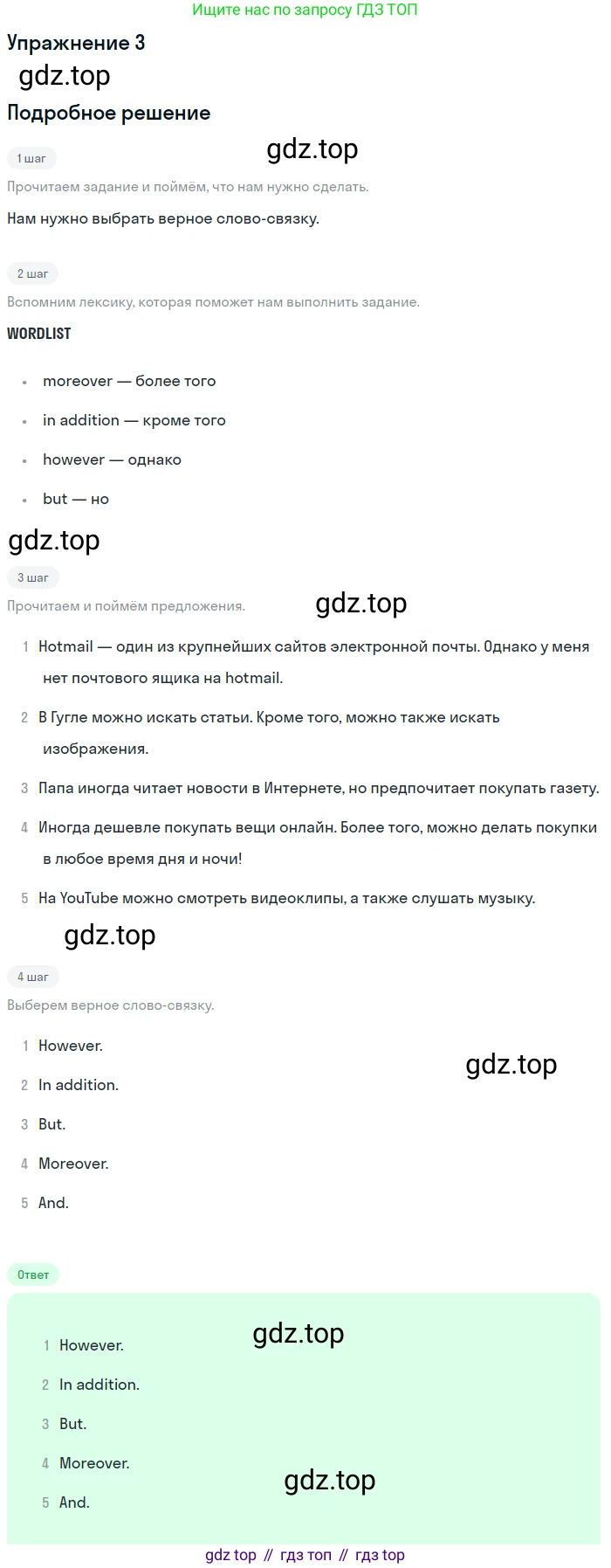 Ищите нас по запросу ГДЗ ТОП

Упражнение 3

Подробное решение

1 шаг

Прочитаем задание и поймём, что нам нужно сделать.

Нам нужно выбрать верное слово-связку.

2 шаг

Вспомним лексику, которая поможет нам выполнить задание.

WORDLIST

• moreover — более того
• in addition — кроме того
• however — однако
• but — но

3 шаг

Прочитаем и поймём предложения.

1 Hotmail — один из крупнейших сайтов электронной почты. Однако у меня нет почтового ящика на hotmail.

2 В Гугле можно искать статьи. Кроме того, можно также искать изображения.

3 Папа иногда читает новости в Интернете, но предпочитает покупать газету.

4 Иногда дешевле покупать вещи онлайн. Более того, можно делать покупки в любое время дня и ночи!

5 На YouTube можно смотреть видеоклипы, а также слушать музыку.

4 шаг

Выберем верное слово-связку.

1 However.
2 In addition.
3 But.
4 Moreover.
5 And.

Ответ

1 However.
2 In addition.
3 But.
4 Moreover.
5 And.

gdz top // гдз топ // гдз top

gdz.top